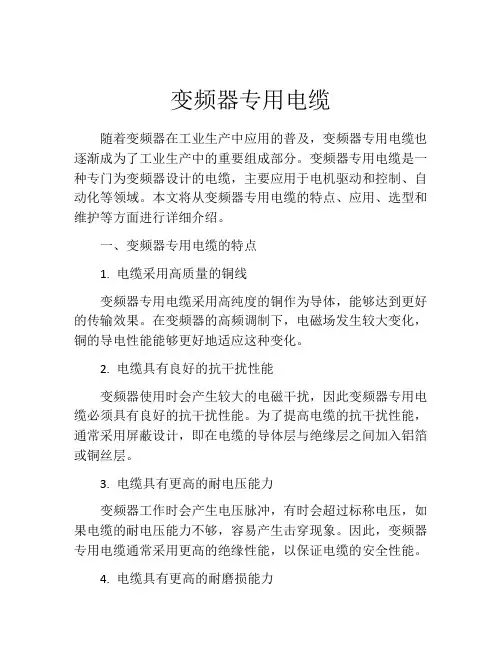 变频器专用电缆

随着变频器在工业生产中应用的普及，变频器专用电缆也逐渐成为了工业生产中的重要组成部分。变频器专用电缆是一种专门为变频器设计的电缆，主要应用于电机驱动和控制、自动化等领域。本文将从变频器专用电缆的特点、应用、选型和维护等方面进行详细介绍。

一、变频器专用电缆的特点

1. 电缆采用高质量的铜线

变频器专用电缆采用高纯度的铜作为导体，能够达到更好的传输效果。在变频器的高频调制下，电磁场发生较大变化，铜的导电性能能够更好地适应这种变化。

2. 电缆具有良好的抗干扰性能

变频器使用时会产生较大的电磁干扰，因此变频器专用电缆必须具有良好的抗干扰性能。为了提高电缆的抗干扰性能，通常采用屏蔽设计，即在电缆的导体层与绝缘层之间加入铝箔或铜丝层。

3. 电缆具有更高的耐电压能力

变频器工作时会产生电压脉冲，有时会超过标称电压，如果电缆的耐电压能力不够，容易产生击穿现象。因此，变频器专用电缆通常采用更高的绝缘性能，以保证电缆的安全性能。

4. 电缆具有更高的耐磨损能力